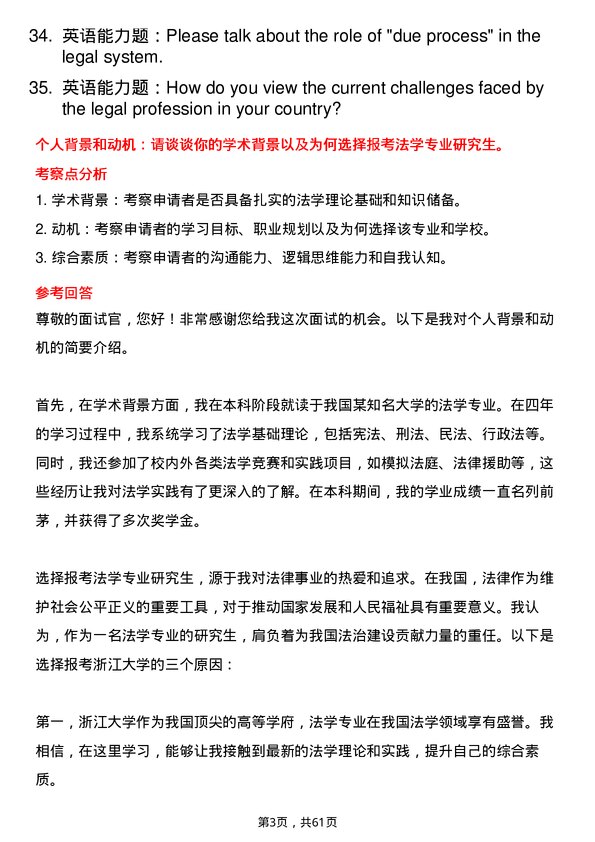 34. 英语能力题：Please talk about the role of "due process" in the legal system.

35. 英语能力题：How do you view the current challenges faced by the legal profession in your country?

个人背景和动机：请谈谈你的学术背景以及为何选择报考法学专业研究生。

考察点分析

1. 学术背景：考察申请者是否具备扎实的法学理论基础和知识储备。

2. 动机：考察申请者的学习目标、职业规划以及为何选择该专业和学校。

3. 综合素质：考察申请者的沟通能力、逻辑思维能力和自我认知。

参考回答

尊敬的面试官，您好！非常感谢您给我这次面试的机会。以下是我对个人背景和动机的简要介绍。

首先，在学术背景方面，我在本科阶段就读于我国某知名大学的法学专业。在四年的学习过程中，我系统学习了法学基础理论，包括宪法、刑法、民法、行政法等。同时，我还参加了校内外各类法学竞赛和实践项目，如模拟法庭、法律援助等，这些经历让我对法学实践有了更深入的了解。在本科期间，我的学业成绩一直名列前茅，并获得了多次奖学金。

选择报考法学专业研究生，源于我对法律事业的热爱和追求。在我国，法律作为维护社会公平正义的重要工具，对于推动国家发展和人民福祉具有重要意义。我认为，作为一名法学专业的研究生，肩负着为我国法治建设贡献力量的重任。以下是选择报考浙江大学的三个原因：

第一，浙江大学作为我国顶尖的高等学府，法学专业在我国法学领域享有盛誉。我相信，在这里学习，能够让我接触到最新的法学理论和实践，提升自己的综合素质。

第3页，共61页